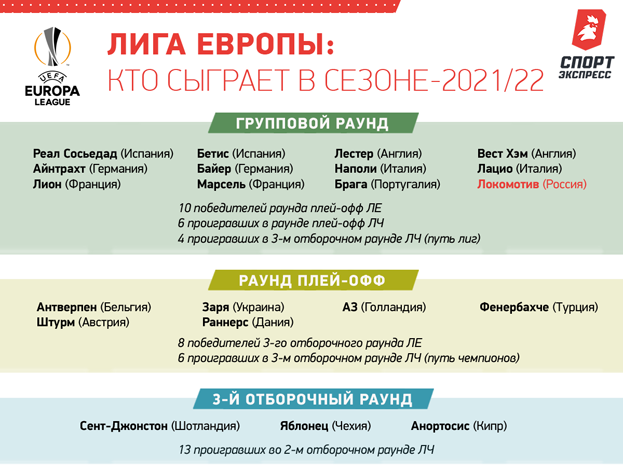 UEFA
EUROPA
LEAGUE

ЛИГА ЕВРОПЫ:
КТО СЫГРАЕТ В СЕЗОНЕ-2021/22

СПОРТ
ЭКСПРЕСС

ГРУППОВОЙ РАУНД

Реал Сосьедад (Испания)
Айнтрахт (Германия)
Лион (Франция)

Бетис (Испания)
Байер (Германия)
Марсель (Франция)

Лестер (Англия)
Наполи (Италия)
Брага (Португалия)

Вест Хэм (Англия)
Лацио (Италия)
Локомотив (Россия)

10 победителей раунда плей-офф ЛЕ
6 проигравших в раунде плей-офф ЛЧ
4 проигравших в 3-м отборочном раунде ЛЧ (путь лиг)

РАУНД ПЛЕЙ-ОФФ

Антверпен (Бельгия)
Штурм (Австрия)

Заря (Украина)
Раннерс (Дания)

АЗ (Голландия)

Фенербахче (Турция)

8 победителей 3-го отборочного раунда ЛЕ
6 проигравших в 3-м отборочном раунде ЛЧ (путь чемпионов)

3-Й ОТБОРОЧНЫЙ РАУНД

Сент-Джонстон (Шотландия)

Яблонец (Чехия)

Анортосис (Кипр)

13 проигравших во 2-м отборочном раунде ЛЧ